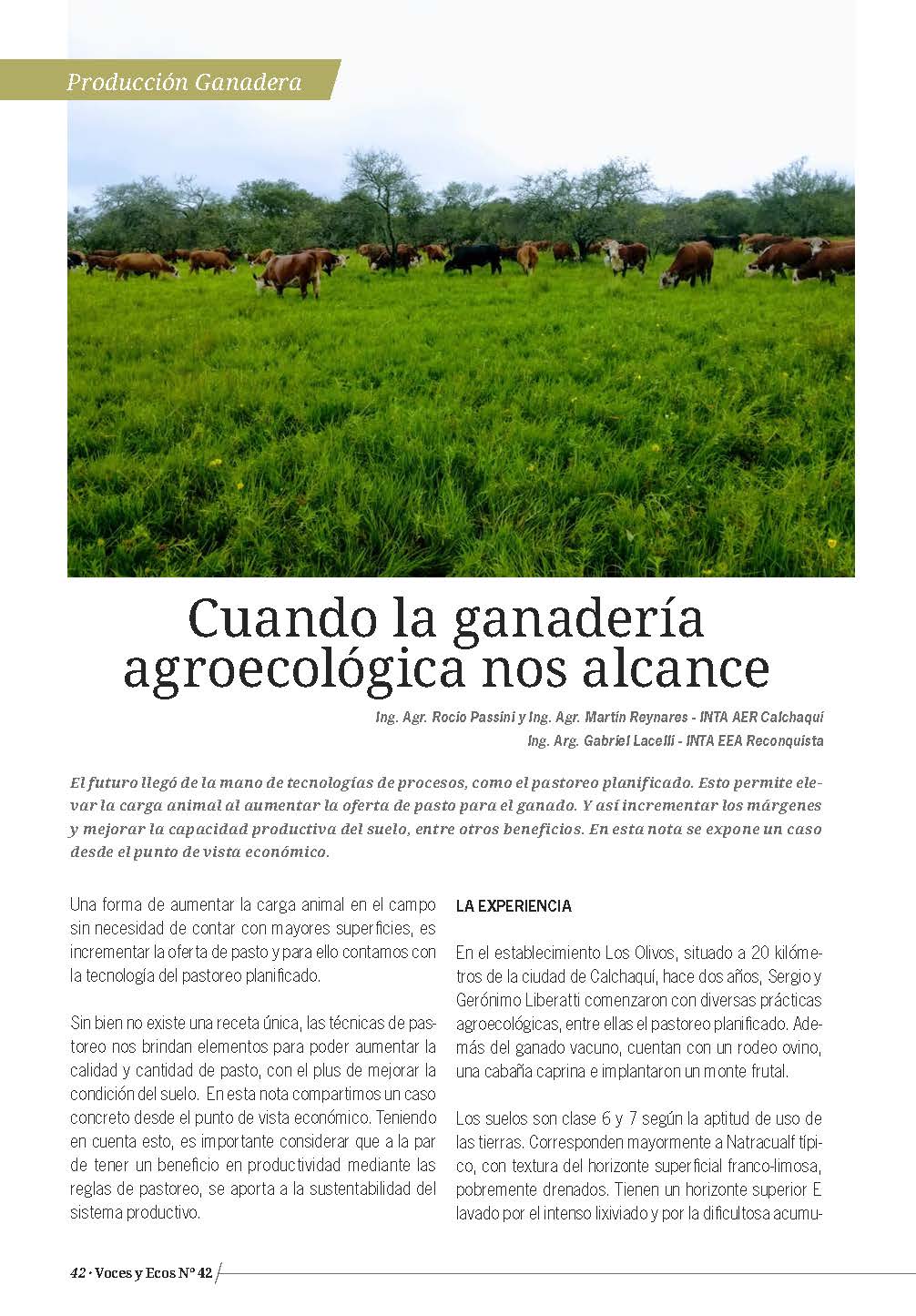 Producción Ganadera

Cuando la ganadería agroecológica nos alcance

Ing. Agr. Rocío Passini y Ing. Agr. Martín Reynares - INTA AER Calchaquí
Ing. Arg. Gabriel Lacelli - INTA EEA Reconquista

El futuro llegó de la mano de tecnologías de procesos, como el pastoreo planificado. Esto permite elevar la carga animal al aumentar la oferta de pasto para el ganado. Y así incrementar los márgenes y mejorar la capacidad productiva del suelo, entre otros beneficios. En esta nota se expone un caso desde el punto de vista económico.

Una forma de aumentar la carga animal en el campo sin necesidad de contar con mayores superficies, es incrementar la oferta de pasto y para ello contamos con la tecnología del pastoreo planificado.

Sin bien no existe una receta única, las técnicas de pastoreo nos brindan elementos para poder aumentar la calidad y cantidad de pasto, con el plus de mejorar la condición del suelo. En esta nota compartimos un caso concreto desde el punto de vista económico. Teniendo en cuenta esto, es importante considerar que a la par de tener un beneficio en productividad mediante las reglas de pastoreo, se aporta a la sustentabilidad del sistema productivo.

LA EXPERIENCIA

En el establecimiento Los Olivos, situado a 20 kilómetros de la ciudad de Calchaquí, hace dos años, Sergio y Gerónimo Liberatti comenzaron con diversas prácticas agroecológicas, entre ellas el pastoreo planificado. Además del ganado vacuno, cuentan con un rodeo ovino, una cabaña caprina e implantaron un monte frutal.

Los suelos son clase 6 y 7 según la aptitud de uso de las tierras. Corresponden mayormente a Natracualf típico, con textura del horizonte superficial franco-limosa, pobremente drenados. Tienen un horizonte superior E lavado por el intenso lixiviado y por la dificultosa acumu-

42 · Voces y Ecos Nº 42